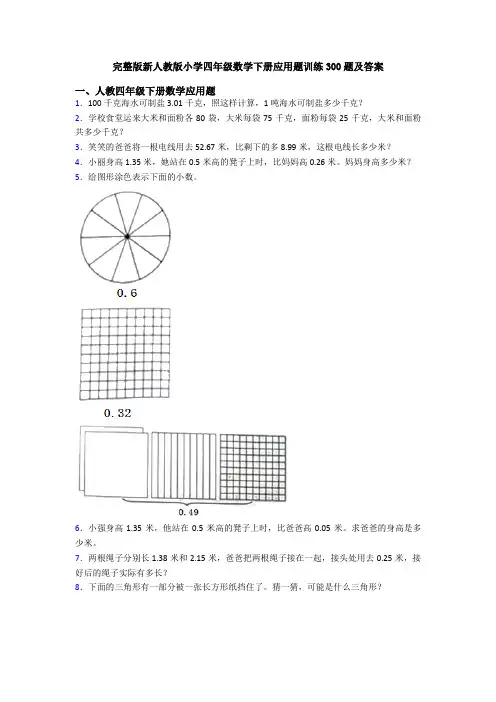 完整版新人教版小学四年级数学下册应用题训练300题及答案

一、人教四年级下册数学应用题

1．100千克海水可制盐3.01千克，照这样计算，1吨海水可制盐多少千克？

2．学校食堂运来大米和面粉各80袋，大米每袋75千克，面粉每袋25千克，大米和面粉共多少千克？

3．笑笑的爸爸将一根电线用去52.67米，比剩下的多8.99米，这根电线长多少米？

4．小丽身高1.35米，她站在0.5米高的凳子上时，比妈妈高0.26米。妈妈身高多少米？

5．给图形涂色表示下面的小数。

0.6

0.32

0.49

6．小强身高1.35米，他站在0.5米高的凳子上时，比爸爸高0.05米。求爸爸的身高是多少米。

7．两根绳子分别长1.38米和2.15米，爸爸把两根绳子接在一起，接头处用去0.25米，接好后的绳子实际有多长？

8．下面的三角形有一部分被一张长方形纸挡住了。猜一猜，可能是什么三角形？